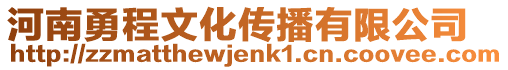 河南勇程文化传播有限公司
http://zzmatthewjenk1.cn.coovee.com